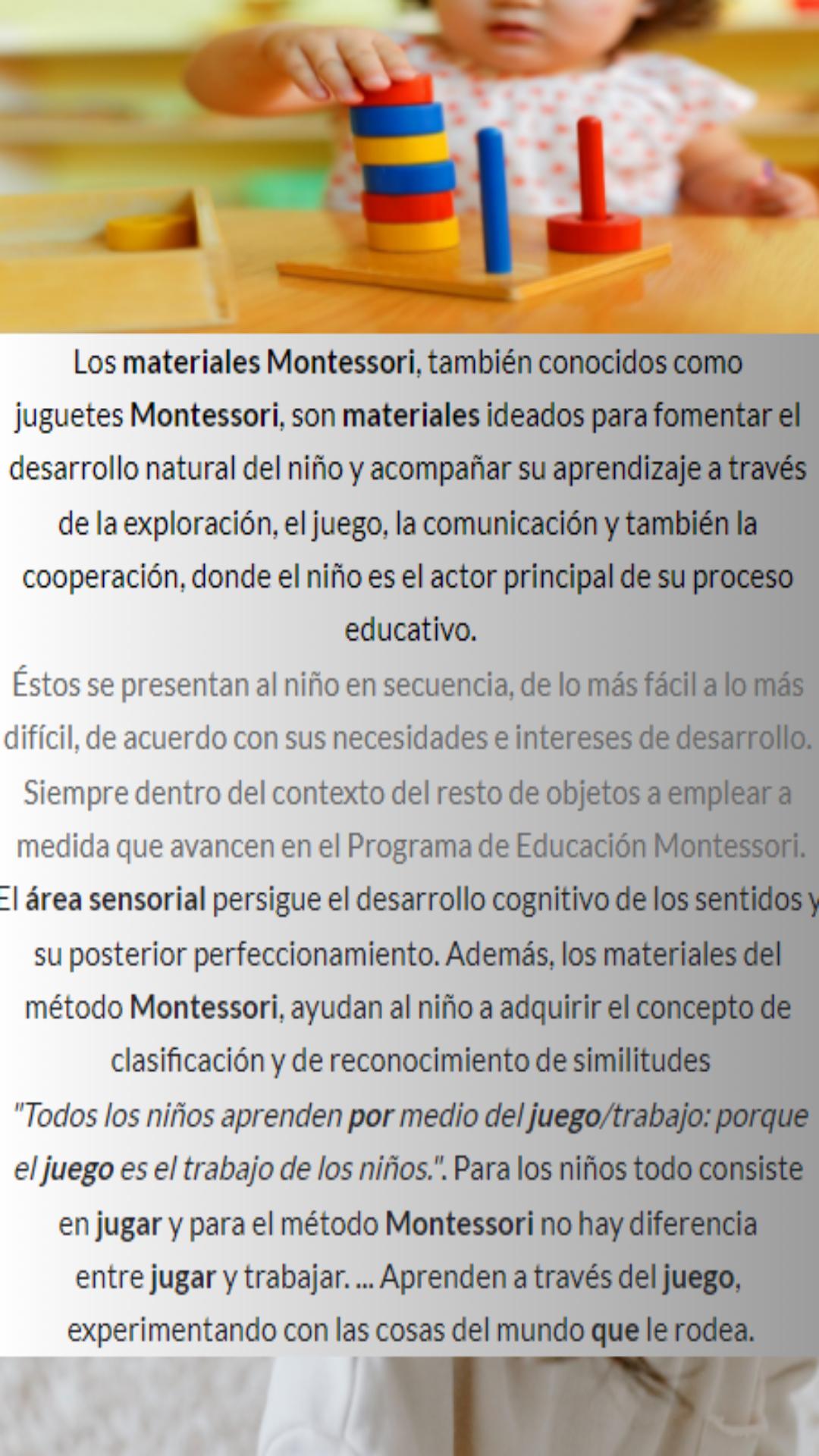 Los materiales Montessori, también conocidos como juguetes Montessori, son materiales ideados para fomentar el desarrollo natural del niño y acompañar su aprendizaje a través de la exploración, el juego, la comunicación y también la cooperación, donde el niño es el actor principal de su proceso educativo.

Éstos se presentan al niño en secuencia, de lo más fácil a lo más difícil, de acuerdo con sus necesidades e intereses de desarrollo. Siempre dentro del contexto del resto de objetos a emplear a medida que avancen en el Programa de Educación Montessori.

El área sensorial persigue el desarrollo cognitivo de los sentidos y su posterior perfeccionamiento. Además, los materiales del método Montessori, ayudan al niño a adquirir el concepto de clasificación y de reconocimiento de similitudes

"Todos los niños aprenden por medio del juego/trabajo: porque el juego es el trabajo de los niños.". Para los niños todo consiste en jugar y para el método Montessori no hay diferencia entre jugar y trabajar. ... Aprenden a través del juego, experimentando con las cosas del mundo que le rodea.